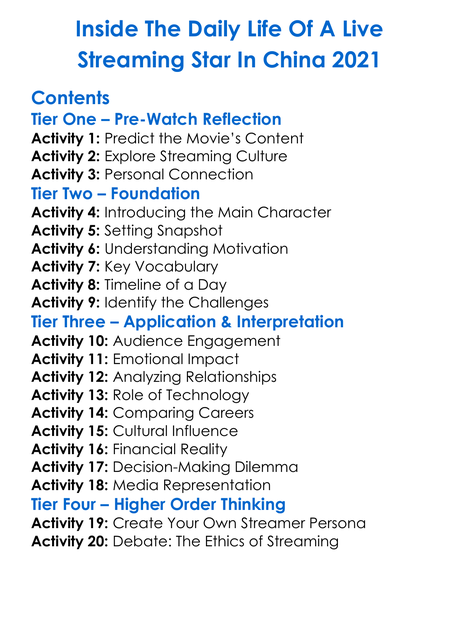 Inside The Daily Life Of A Live Streaming Star In China 2021

Contents

Tier One – Pre-Watch Reflection

Activity 1: Predict the Movie's Content
Activity 2: Explore Streaming Culture
Activity 3: Personal Connection

Tier Two – Foundation

Activity 4: Introducing the Main Character
Activity 5: Setting Snapshot
Activity 6: Understanding Motivation
Activity 7: Key Vocabulary
Activity 8: Timeline of a Day
Activity 9: Identify the Challenges

Tier Three – Application & Interpretation

Activity 10: Audience Engagement
Activity 11: Emotional Impact
Activity 12: Analyzing Relationships
Activity 13: Role of Technology
Activity 14: Comparing Careers
Activity 15: Cultural Influence
Activity 16: Financial Reality
Activity 17: Decision-Making Dilemma
Activity 18: Media Representation

Tier Four – Higher Order Thinking

Activity 19: Create Your Own Streamer Persona
Activity 20: Debate: The Ethics of Streaming